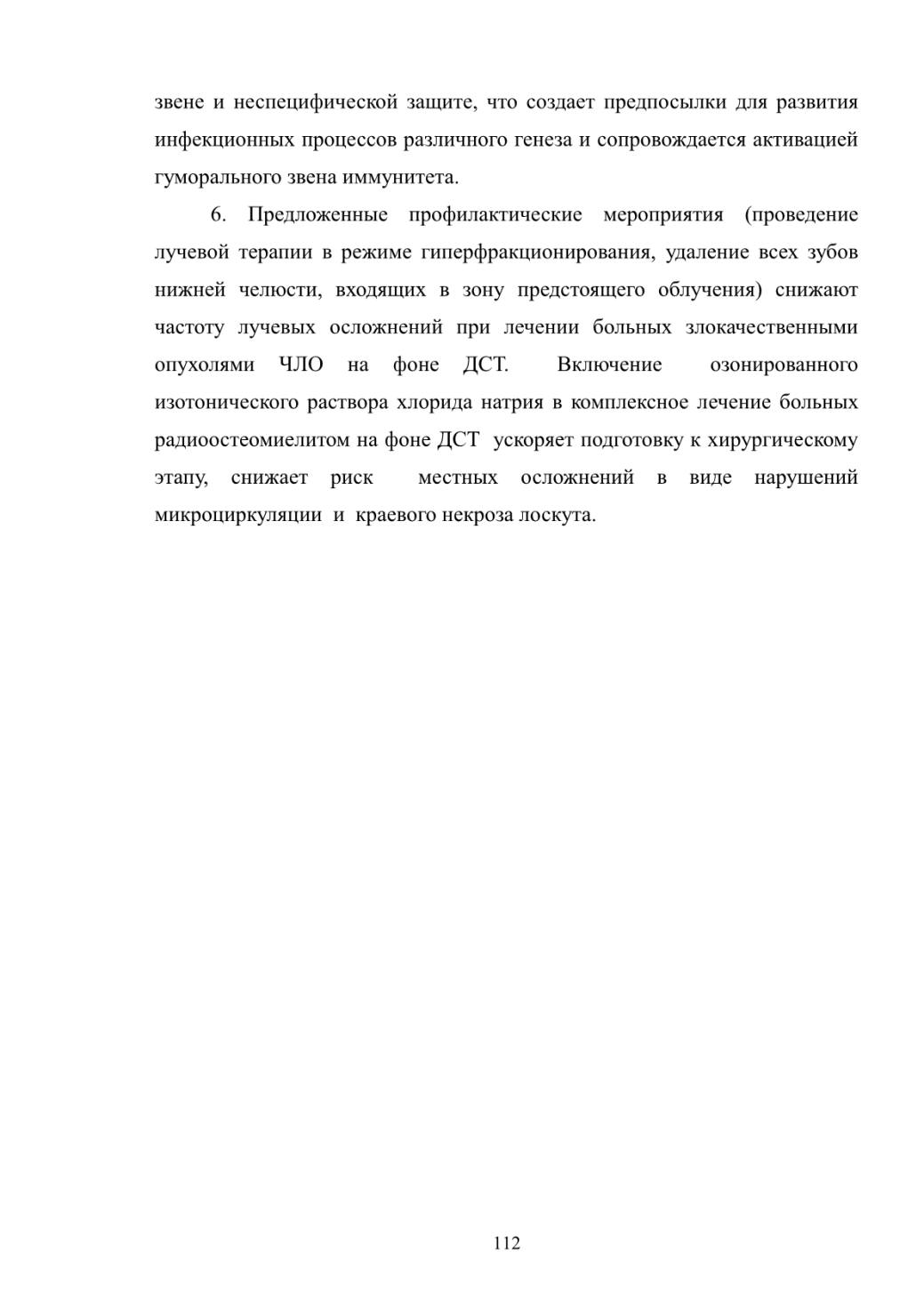 звене и неспецифической защите, что создает предпосылки для развития инфекционных процессов различного генеза и сопровождается активацией гуморального звена иммунитета.

6. Предложенные профилактические мероприятия (проведение лучевой терапии в режиме гиперфракционирования, удаление всех зубов нижней челюсти, входящих в зону предстоящего облучения) снижают частоту лучевых осложнений при лечении больных злокачественными опухолями ЧЛО на фоне ДСТ. Включение озонированного изотонического раствора хлорида натрия в комплексное лечение больных радиоостеомиелитом на фоне ДСТ ускоряет подготовку к хирургическому этапу, снижает риск местных осложнений в виде нарушений микроциркуляции и краевого некроза лоскута.

112